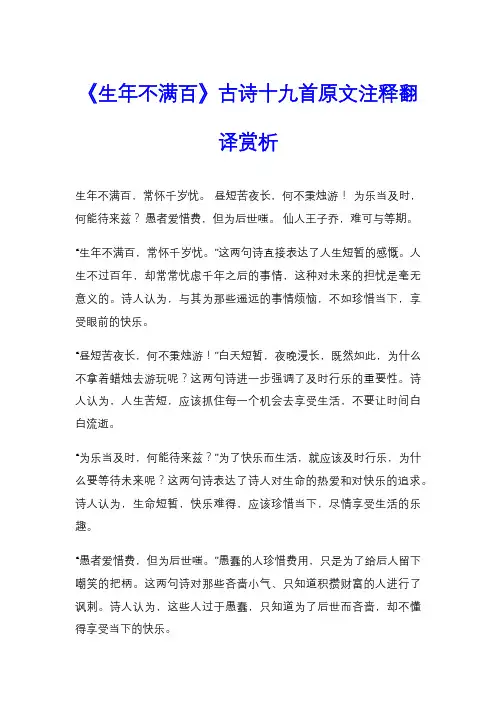 《生年不满百》古诗十九首原文注释翻译赏析

生年不满百，常怀千岁忧。 昼短苦夜长，何不秉烛游！ 为乐当及时，何能待来兹？ 愚者爱惜费，但为后世嗤。 仙人王子乔，难可与等期。

“生年不满百，常怀千岁忧。”这两句诗直接表达了人生短暂的感慨。人生不过百年，却常常忧虑千年之后的事情，这种对未来的担忧是毫无意义的。诗人认为，与其为那些遥远的事情烦恼，不如珍惜当下，享受眼前的快乐。

“昼短苦夜长，何不秉烛游！”白天短暂，夜晚漫长，既然如此，为什么不拿着蜡烛去游玩呢？这两句诗进一步强调了及时行乐的重要性。诗人认为，人生苦短，应该抓住每一个机会去享受生活，不要让时间白白流逝。

“为乐当及时，何能待来兹？”为了快乐而生活，就应该及时行乐，为什么要等待未来呢？这两句诗表达了诗人对生命的热爱和对快乐的追求。诗人认为，生命短暂，快乐难得，应该珍惜当下，尽情享受生活的乐趣。

“愚者爱惜费，但为后世嗤。”愚蠢的人珍惜费用，只是为了给后人留下嘲笑的把柄。这两句诗对那些吝啬小气、只知道积攒财富的人进行了讽刺。诗人认为，这些人过于愚蠢，只知道为了后世而吝啬，却不懂得享受当下的快乐。